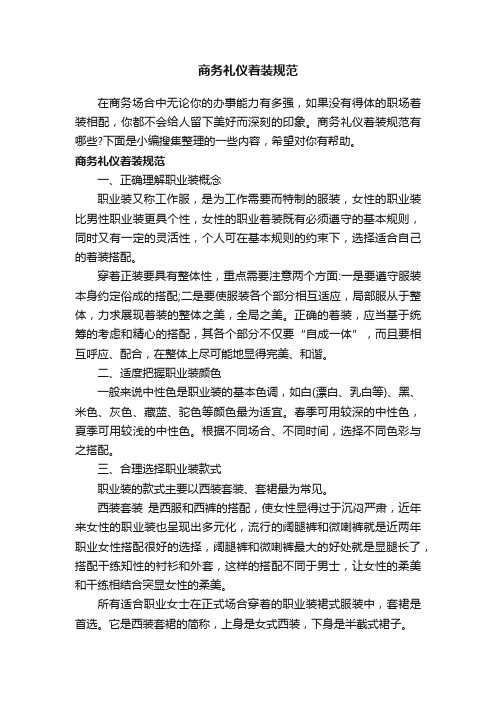 商务礼仪着装规范

在商务场合中无论你的办事能力有多强，如果没有得体的职场着装相配，你都不会给人留下美好而深刻的印象。商务礼仪着装规范有哪些?下面是小编搜集整理的一些内容，希望对你有帮助。

商务礼仪着装规范

一、正确理解职业装概念

职业装又称工作服，是为工作需要而特制的服装，女性的职业装比男性职业装更具个性，女性的职业着装既有必须遵守的基本规则，同时又有一定的灵活性，个人可在基本规则的约束下，选择适合自己的着装搭配。

穿着正装要具有整体性，重点需要注意两个方面:一是要遵守服装本身约定俗成的搭配;二是要使服装各个部分相互适应，局部服从于整体，力求展现着装的整体之美，全局之美。正确的着装，应当基于统筹的考虑和精心的搭配，其各个部分不仅要“自成一体”，而且要相互呼应、配合，在整体上尽可能地显得完美、和谐。

二、适度把握职业装颜色

一般来说中性色是职业装的基本色调，如白(漂白、乳白等)、黑、米色、灰色、藏蓝、驼色等颜色最为适宜。春季可用较深的中性色，夏季可用较浅的中性色。根据不同场合、不同时间，选择不同色彩与之搭配。

三、合理选择职业装款式

职业装的款式主要以西装套装、套裙最为常见。

西装套装 是西服和西裤的搭配，使女性显得过于沉闷严肃，近年来女性的职业装也呈现出多元化，流行的阔腿裤和微喇裤就是近两年职业女性搭配很好的选择，阔腿裤和微喇裤最大的好处就是显腿长了，搭配干练知性的衬衫和外套，这样的搭配不同于男士，让女性的柔美和干练相结合突显女性的柔美。

所有适合职业女士在正式场合穿着的职业装裙式服装中，套裙是首选。它是西装套裙的简称，上身是女式西装，下身是半截式裙子。